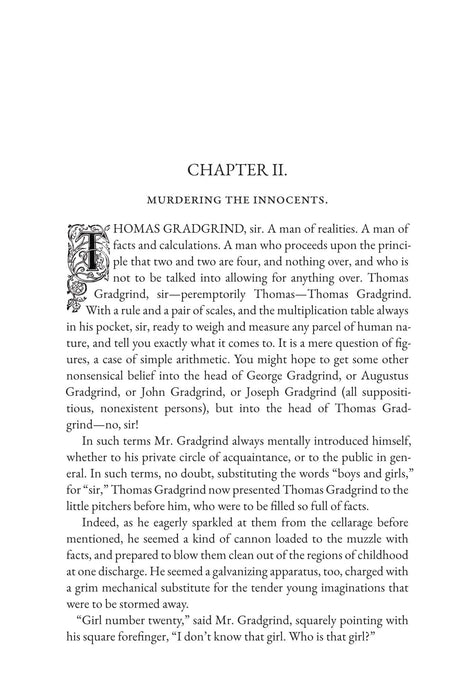 CHAPTER II.

MURDERING THE INNOCENTS.

THOMAS GRADGRIND, sir. A man of realities. A man of facts and calculations. A man who proceeds upon the principle that two and two are four, and nothing over, and who is not to be talked into allowing for anything over. Thomas Gradgrind, sir—peremptorily Thomas—Thomas Gradgrind. With a rule and a pair of scales, and the multiplication table always in his pocket, sir, ready to weigh and measure any parcel of human nature, and tell you exactly what it comes to. It is a mere question of figures, a case of simple arithmetic. You might hope to get some other nonsensical belief into the head of George Gradgrind, or Augustus Gradgrind, or John Gradgrind, or Joseph Gradgrind (all supposititious, nonexistent persons), but into the head of Thomas Gradgrind—no, sir!

In such terms Mr. Gradgrind always mentally introduced himself, whether to his private circle of acquaintance, or to the public in general. In such terms, no doubt, substituting the words "boys and girls," for "sir," Thomas Gradgrind now presented Thomas Gradgrind to the little pitchers before him, who were to be filled so full of facts.

Indeed, as he eagerly sparkled at them from the cellarage before mentioned, he seemed a kind of cannon loaded to the muzzle with facts, and prepared to blow them clean out of the regions of childhood at one discharge. He seemed a galvanizing apparatus, too, charged with a grim mechanical substitute for the tender young imaginations that were to be stormed away.

"Girl number twenty," said Mr. Gradgrind, squarely pointing with his square forefinger, "I don't know that girl. Who is that girl?"